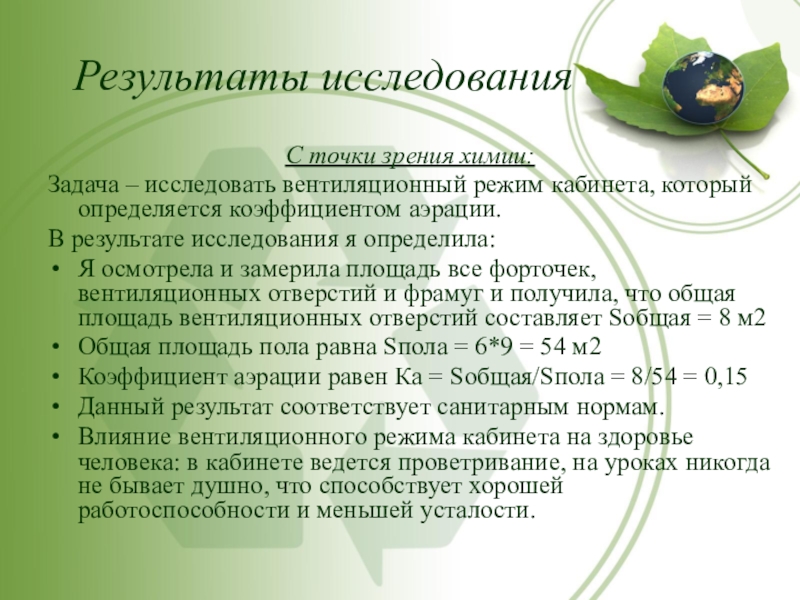 Результаты исследования

С точки зрения химии:

Задача – исследовать вентиляционный режим кабинета, который определяется коэффициентом аэрации.

В результате исследования я определила:

• Я осмотрела и замерила площадь все форточек, вентиляционных отверстий и фрамуг и получила, что общая площадь вентиляционных отверстий составляет Sобщая = 8 м2
• Общая площадь пола равна Sпола = 6*9 = 54 м2
• Коэффициент аэрации равен Ка = Sобщая/Sпола = 8/54 = 0,15
• Данный результат соответствует санитарным нормам.
• Влияние вентиляционного режима кабинета на здоровье человека: в кабинете ведется проветривание, на уроках никогда не бывает душно, что способствует хорошей работоспособности и меньшей усталости.